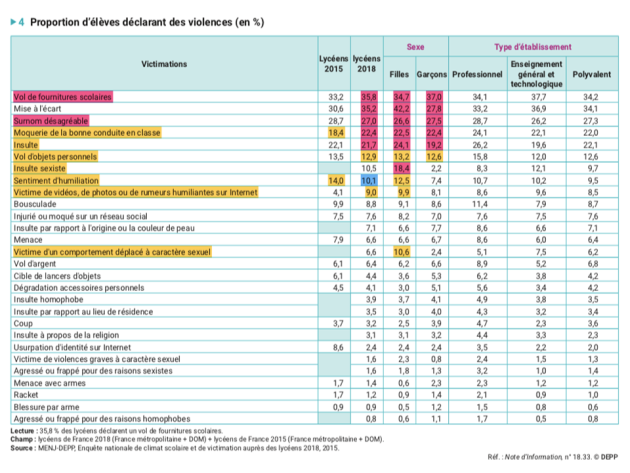 ▶ 4 Proportion d'élèves déclarant des violences (en %)

| Victimations | Lycéens 2015 | lycéens 2018 | Sexe: Filles | Sexe: Garçons | Type d'établissement: Professionnel | Type d'établissement: Enseignement général et technologique | Type d'établissement: Polyvalent |
|---|---|---|---|---|---|---|---|
| Vol de fournitures scolaires | 33,2 | 35,8 | 34,7 | 37,0 | 34,1 | 37,7 | 34,2 |
| Mise à l'écart | 30,6 | 35,2 | 42,2 | 27,8 | 33,2 | 36,9 | 34,1 |
| Surnom désagréable | 28,7 | 27,0 | 26,6 | 27,5 | 28,7 | 26,2 | 27,3 |
| Moquerie de la bonne conduite en classe | 18,4 | 22,4 | 22,5 | 22,4 | 24,1 | 22,1 | 22,0 |
| Insulte | 22,1 | 21,7 | 24,1 | 19,2 | 26,2 | 19,6 | 22,1 |
| Vol d'objets personnels | 13,5 | 12,9 | 13,2 | 12,6 | 15,8 | 12,0 | 12,6 |
| Insulte sexiste | | 10,5 | 18,4 | 2,2 | 8,3 | 12,1 | 9,7 |
| Sentiment d'humiliation | 14,0 | 10,1 | 12,5 | 7,4 | 10,7 | 10,2 | 9,5 |
| Victime de vidéos, de photos ou de rumeurs humiliantes sur Internet | 4,1 | 9,0 | 9,9 | 8,1 | 8,6 | 9,6 | 8,5 |
| Bousculade | 9,9 | 8,8 | 9,1 | 8,6 | 11,4 | 7,9 | 8,7 |
| Injurié ou moqué sur un réseau social | 7,5 | 7,6 | 8,2 | 7,0 | 7,6 | 7,5 | 7,6 |
| Insulte par rapport à l'origine ou la couleur de peau | | 7,1 | 6,6 | 7,7 | 8,6 | 6,6 | 7,1 |
| Menace | 7,9 | 6,6 | 6,6 | 6,7 | 8,6 | 6,0 | 6,4 |
| Victime d'un comportement déplacé à caractère sexuel | | 6,6 | 10,6 | 2,4 | 5,1 | 7,5 | 6,2 |
| Vol d'argent | 6,1 | 6,4 | 6,2 | 6,6 | 8,9 | 5,2 | 6,8 |
| Cible de lancers d'objets | 6,1 | 4,4 | 3,6 | 5,3 | 6,2 | 3,8 | 4,2 |
| Dégradation accessoires personnels | 4,5 | 4,1 | 3,0 | 5,1 | 5,6 | 3,4 | 4,2 |
| Insulte homophobe | | 3,9 | 3,7 | 4,1 | 4,9 | 3,8 | 3,5 |
| Insulte par rapport au lieu de résidence | | 3,5 | 3,0 | 4,0 | 4,3 | 3,2 | 3,4 |
| Coup | 3,7 | 3,2 | 2,5 | 3,9 | 4,7 | 2,3 | 3,6 |
| Insulte à propos de la religion | | 3,1 | 3,1 | 3,2 | 4,4 | 3,3 | 2,3 |
| Usurpation d'identité sur Internet | 8,6 | 2,4 | 2,4 | 2,4 | 3,5 | 2,2 | 2,0 |
| Victime de violences graves à caractère sexuel | | 1,6 | 2,3 | 0,8 | 2,4 | 1,5 | 1,3 |
| Agressé ou frappé pour des raisons sexistes | | 1,6 | 1,8 | 1,3 | 3,2 | 1,0 | 1,4 |
| Menace avec armes | 1,7 | 1,4 | 0,6 | 2,3 | 2,3 | 1,2 | 1,2 |
| Racket | 1,7 | 1,2 | 0,9 | 1,4 | 2,1 | 0,9 | 1,0 |
| Blessure par arme | 0,9 | 0,9 | 0,5 | 1,2 | 1,5 | 0,8 | 0,6 |
| Agressé ou frappé pour des raisons homophobes | | 0,8 | 0,6 | 1,1 | 1,7 | 0,5 | 0,8 |

Lecture : 35,8 % des lycéens déclarent un vol de fournitures scolaires.
Champ : lycéens de France 2018 (France métropolitaine + DOM) + lycéens de France 2015 (France métropolitaine + DOM).
Source : MENJ-DEPP, Enquête nationale de climat scolaire et de victimation auprès des lycéens 2018, 2015.

Réf. : Note d'Information, n° 18.33. © DEPP